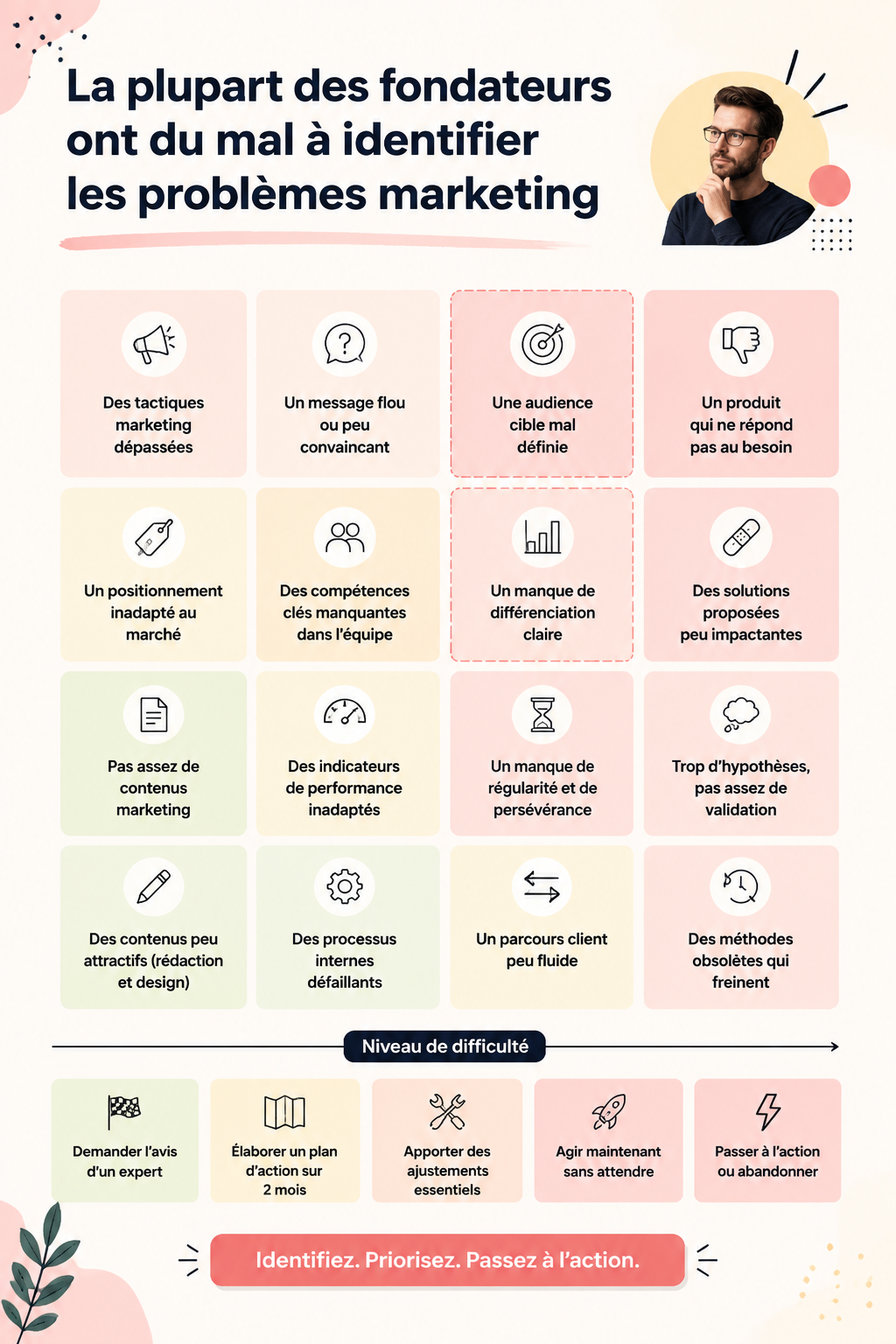 La plupart des fondateurs ont du mal à identifier les problèmes marketing

Des tactiques marketing dépassées

Un message flou ou peu convaincant

Une audience cible mal définie

Un produit qui ne répond pas au besoin

Un positionnement inadapté au marché

Des compétences clés manquantes dans l'équipe

Un manque de différenciation claire

Des solutions proposées peu impactantes

Pas assez de contenus marketing

Des indicateurs de performance inadaptés

Un manque de régularité et de persévérance

Trop d'hypothèses, pas assez de validation

Des contenus peu attractifs (rédaction et design)

Des processus internes défaillants

Un parcours client peu fluide

Des méthodes obsolètes qui freinent

Niveau de difficulté

Demander l'avis d'un expert

Élaborer un plan d'action sur 2 mois

Apporter des ajustements essentiels

Agir maintenant sans attendre

Passer à l'action ou abandonner

Identifiez. Priorisez. Passez à l'action.